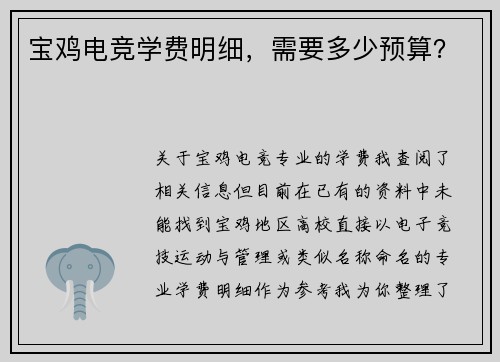 宝鸡电竞学费明细，需要多少预算？

关于宝鸡电竞专业的学费我查阅了相关信息但目前在已有的资料中未能找到宝鸡地区高校直接以电子竞技运动与管理或类似名称命名的专业学费明细作为参考我为你整理了